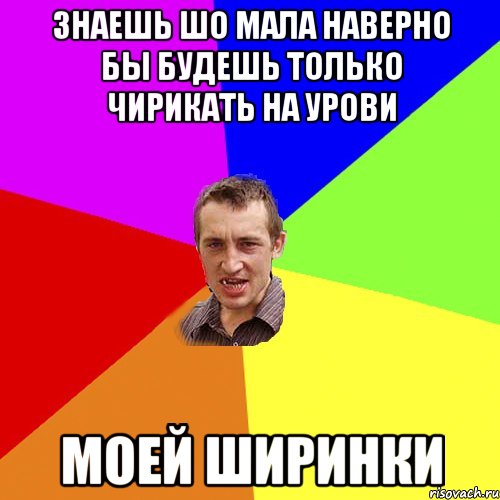 ЗНАЕШЬ ШО МАЛА НАВЕРНО БЫ БУДЕШЬ ТОЛЬКО ЧИРИКАТЬ НА УРОВИ

МОЕЙ ШИРИНКИ

risovach.ru